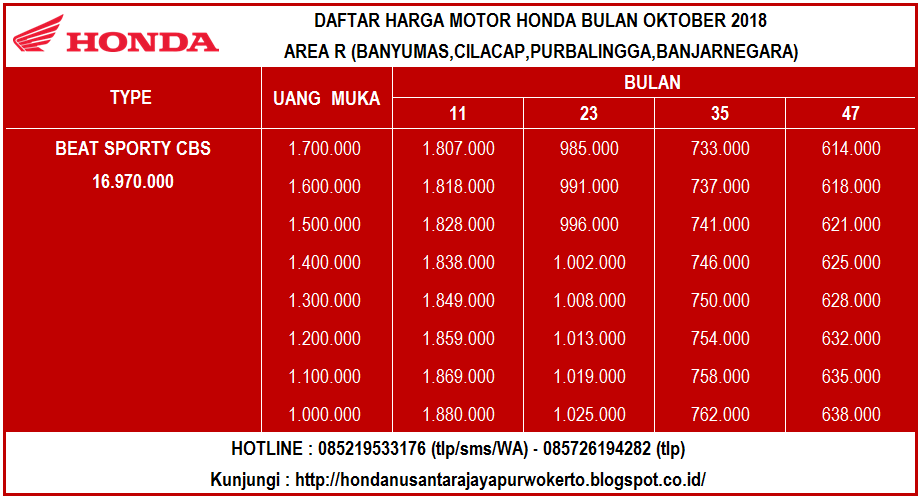 HONDA

DAFTAR HARGA MOTOR HONDA BULAN OKTOBER 2018
AREA R (BANYUMAS,CILACAP,PURBALINGGA,BANJARNEGARA)

| TYPE | UANG MUKA | BULAN |  |  |  |
|---|---|---|---|---|---|
|  |  | 11 | 23 | 35 | 47 |
| BEAT SPORTY CBS | 1.700.000 | 1.807.000 | 985.000 | 733.000 | 614.000 |
| 16.970.000 | 1.600.000 | 1.818.000 | 991.000 | 737.000 | 618.000 |
|  | 1.500.000 | 1.828.000 | 996.000 | 741.000 | 621.000 |
|  | 1.400.000 | 1.838.000 | 1.002.000 | 746.000 | 625.000 |
|  | 1.300.000 | 1.849.000 | 1.008.000 | 750.000 | 628.000 |
|  | 1.200.000 | 1.859.000 | 1.013.000 | 754.000 | 632.000 |
|  | 1.100.000 | 1.869.000 | 1.019.000 | 758.000 | 635.000 |
|  | 1.000.000 | 1.880.000 | 1.025.000 | 762.000 | 638.000 |

HOTLINE : 085219533176 (tlp/sms/WA) - 085726194282 (tlp)

Kunjungi : http://hondanusantarajayapurwokerto.blogspot.co.id/